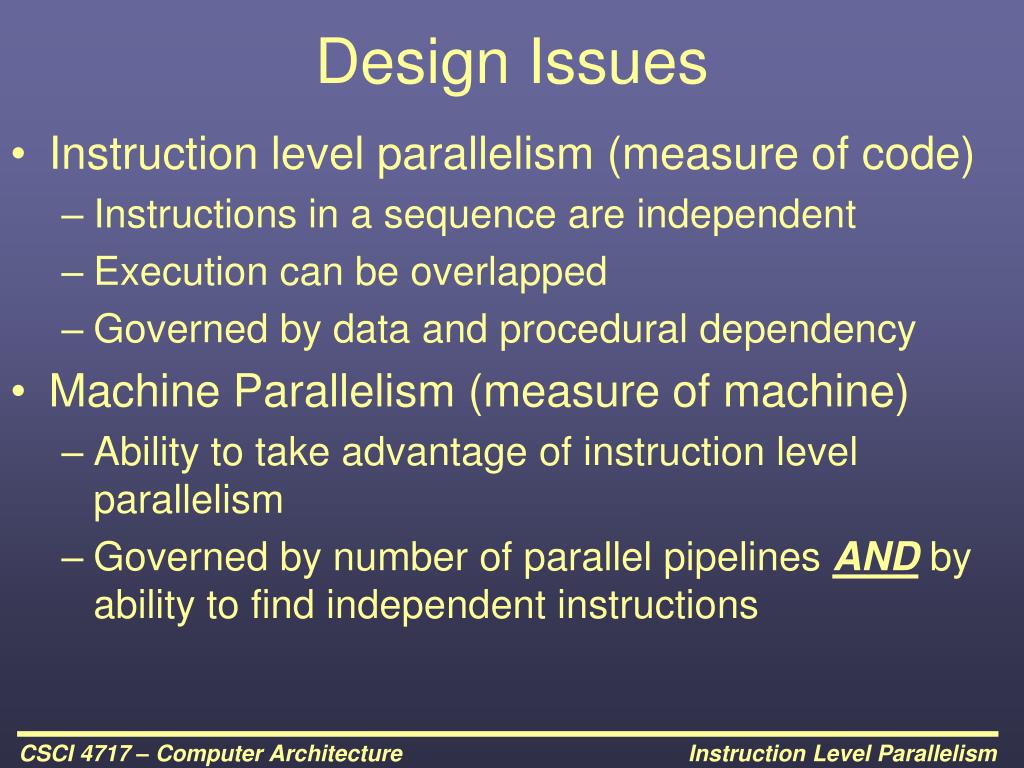 Design Issues

• Instruction level parallelism (measure of code)
– Instructions in a sequence are independent
– Execution can be overlapped
– Governed by data and procedural dependency
• Machine Parallelism (measure of machine)
– Ability to take advantage of instruction level parallelism
– Governed by number of parallel pipelines AND by ability to find independent instructions

CSCI 4717 – Computer Architecture

Instruction Level Parallelism